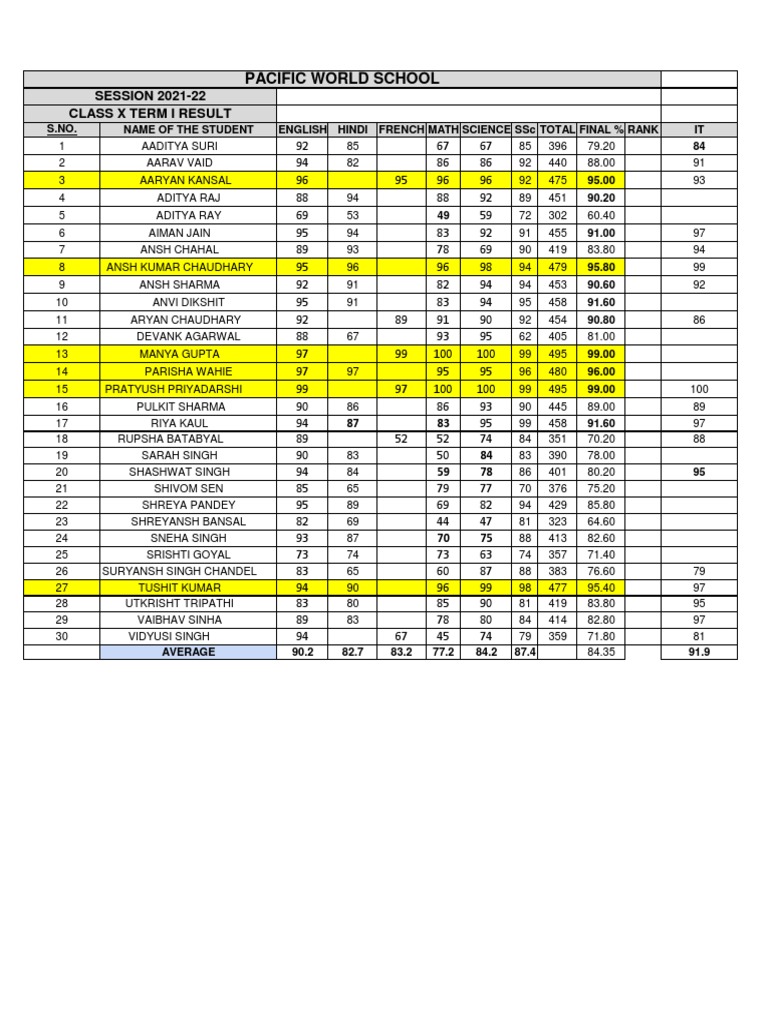 PACIFIC WORLD SCHOOL
SESSION 2021-22
CLASS X TERM I RESULT

| S.NO. | NAME OF THE STUDENT | ENGLISH | HINDI | FRENCH | MATH | SCIENCE | SSc | TOTAL | FINAL % | RANK | IT |
|---|---|---|---|---|---|---|---|---|---|---|---|
| 1 | AADITYA SURI | 92 | 85 | | 67 | 67 | 85 | 396 | 79.20 | | 84 |
| 2 | AARAV VAID | 94 | 82 | | 86 | 86 | 92 | 440 | 88.00 | | 91 |
| 3 | AARYAN KANSAL | 96 | | 95 | 96 | 96 | 92 | 475 | 95.00 | | 93 |
| 4 | ADITYA RAJ | 88 | 94 | | 88 | 92 | 89 | 451 | 90.20 | | |
| 5 | ADITYA RAY | 69 | 53 | | 49 | 59 | 72 | 302 | 60.40 | | |
| 6 | AIMAN JAIN | 95 | 94 | | 83 | 92 | 91 | 455 | 91.00 | | 97 |
| 7 | ANSH CHAHAL | 89 | 93 | | 78 | 69 | 90 | 419 | 83.80 | | 94 |
| 8 | ANSH KUMAR CHAUDHARY | 95 | 96 | | 96 | 98 | 94 | 479 | 95.80 | | 99 |
| 9 | ANSH SHARMA | 92 | 91 | | 82 | 94 | 94 | 453 | 90.60 | | 92 |
| 10 | ANVI DIKSHIT | 95 | 91 | | 83 | 94 | 95 | 458 | 91.60 | | |
| 11 | ARYAN CHAUDHARY | 92 | | 89 | 91 | 90 | 92 | 454 | 90.80 | | 86 |
| 12 | DEVANK AGARWAL | 88 | 67 | | 93 | 95 | 62 | 405 | 81.00 | | |
| 13 | MANYA GUPTA | 97 | | 99 | 100 | 100 | 99 | 495 | 99.00 | | |
| 14 | PARISHA WAHIE | 97 | 97 | | 95 | 95 | 96 | 480 | 96.00 | | |
| 15 | PRATYUSH PRIYADARSHI | 99 | | 97 | 100 | 100 | 99 | 495 | 99.00 | | 100 |
| 16 | PULKIT SHARMA | 90 | 86 | | 86 | 93 | 90 | 445 | 89.00 | | 89 |
| 17 | RIYA KAUL | 94 | 87 | | 83 | 95 | 99 | 458 | 91.60 | | 97 |
| 18 | RUPSHA BATABYAL | 89 | | 52 | 52 | 74 | 84 | 351 | 70.20 | | 88 |
| 19 | SARAH SINGH | 90 | 83 | | 50 | 84 | 83 | 390 | 78.00 | | |
| 20 | SHASHWAT SINGH | 94 | 84 | | 59 | 78 | 86 | 401 | 80.20 | | 95 |
| 21 | SHIVOM SEN | 85 | 65 | | 79 | 77 | 70 | 376 | 75.20 | | |
| 22 | SHREYA PANDEY | 95 | 89 | | 69 | 82 | 94 | 429 | 85.80 | | |
| 23 | SHREYANSH BANSAL | 82 | 69 | | 44 | 47 | 81 | 323 | 64.60 | | |
| 24 | SNEHA SINGH | 93 | 87 | | 70 | 75 | 88 | 413 | 82.60 | | |
| 25 | SRISHTI GOYAL | 73 | 74 | | 73 | 63 | 74 | 357 | 71.40 | | |
| 26 | SURYANSH SINGH CHANDEL | 83 | 65 | | 60 | 87 | 88 | 383 | 76.60 | | 79 |
| 27 | TUSHIT KUMAR | 94 | 90 | | 96 | 99 | 98 | 477 | 95.40 | | 97 |
| 28 | UTKRISHT TRIPATHI | 83 | 80 | | 85 | 90 | 81 | 419 | 83.80 | | 95 |
| 29 | VAIBHAV SINHA | 89 | 83 | | 78 | 80 | 84 | 414 | 82.80 | | 97 |
| 30 | VIDYUSI SINGH | 94 | | 67 | 45 | 74 | 79 | 359 | 71.80 | | 81 |
| | AVERAGE | 90.2 | 82.7 | 83.2 | 77.2 | 84.2 | 87.4 | | 84.35 | | 91.9 |